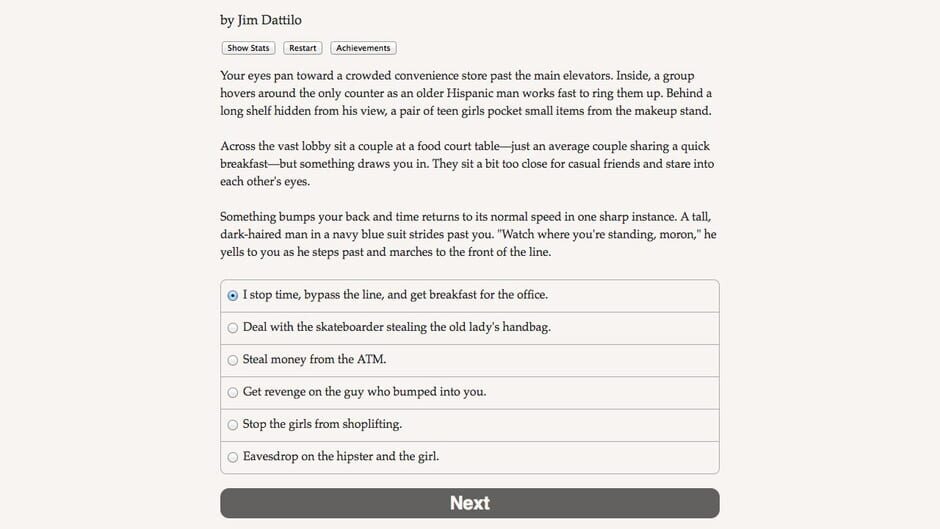 by Jim Dattilo

Show Stats Restart Achievements

Your eyes pan toward a crowded convenience store past the main elevators. Inside, a group hovers around the only counter as an older Hispanic man works fast to ring them up. Behind a long shelf hidden from his view, a pair of teen girls pocket small items from the makeup stand.

Across the vast lobby sit a couple at a food court table—just an average couple sharing a quick breakfast—but something draws you in. They sit a bit too close for casual friends and stare into each other's eyes.

Something bumps your back and time returns to its normal speed in one sharp instance. A tall, dark-haired man in a navy blue suit strides past you. "Watch where you're standing, moron," he yells to you as he steps past and marches to the front of the line.

I stop time, bypass the line, and get breakfast for the office.

Deal with the skateboarder stealing the old lady's handbag.

Steal money from the ATM.

Get revenge on the guy who bumped into you.

Stop the girls from shoplifting.

Eavesdrop on the hipster and the girl.

Next